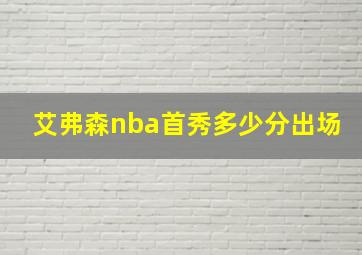 艾弗森nba首秀多少分出场